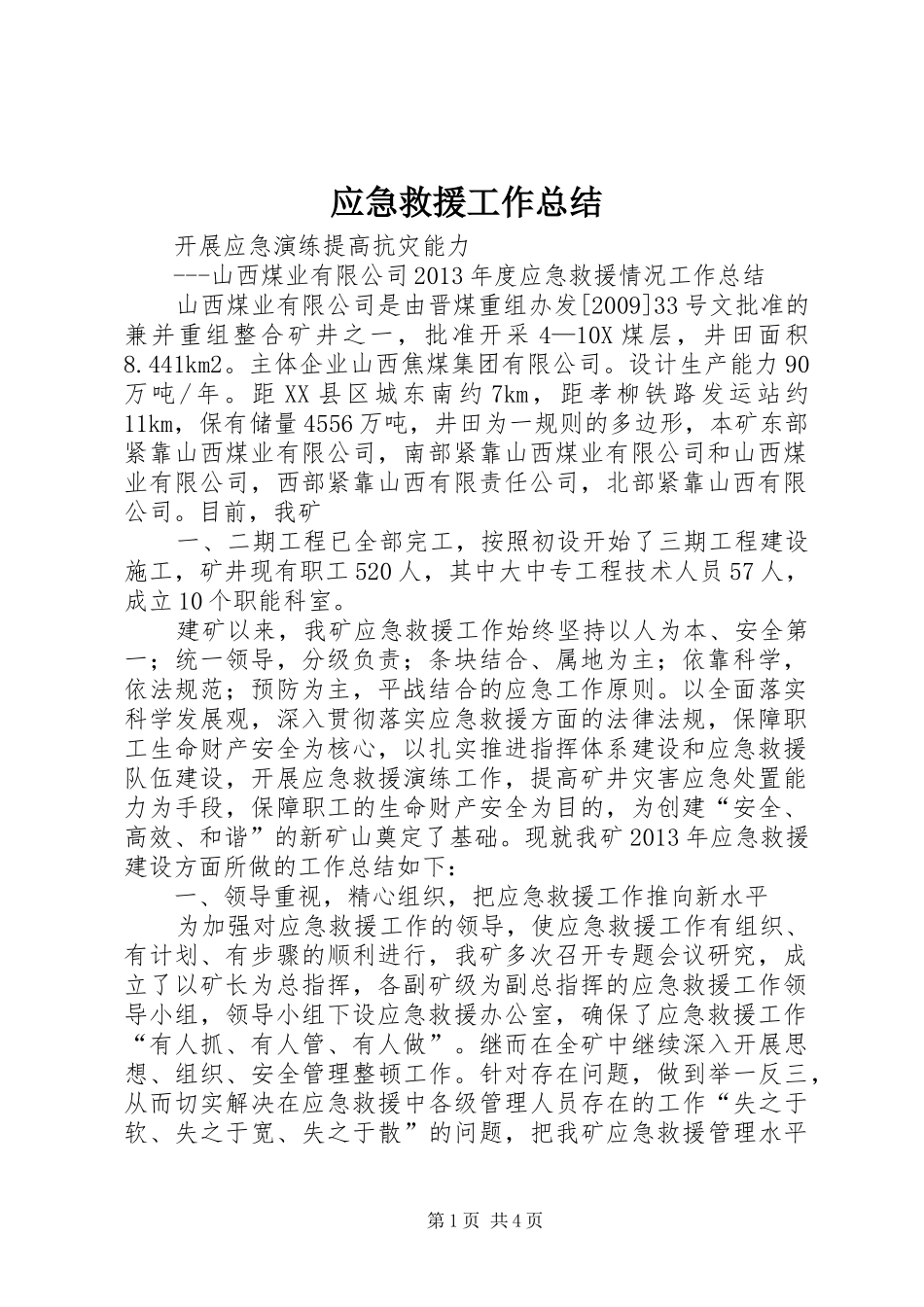 应急救援工作总结

开展应急演练提高抗灾能力

---山西煤业有限公司2013年度应急救援情况工作总结

山西煤业有限公司是由晋煤重组办发[2009]33号文批准的兼并重组整合矿井之一，批准开采4—10X煤层，井田面积8.441km2。主体企业山西焦煤集团有限公司。设计生产能力90万吨/年。距XX县区城东南约7km，距孝柳铁路发运站约11km，保有储量4556万吨，井田为一规则的多边形，本矿东部紧靠山西煤业有限公司，南部紧靠山西煤业有限公司和山西煤业有限公司，西部紧靠山西有限责任公司，北部紧靠山西有限公司。目前，我矿

一、二期工程已全部完工，按照初设开始了三期工程建设施工，矿井现有职工520人，其中大中专工程技术人员57人，成立10个职能科室。

建矿以来，我矿应急救援工作始终坚持以人为本、安全第一；统一领导，分级负责；条块结合、属地为主；依靠科学，依法规范；预防为主，平战结合的应急工作原则。以全面落实科学发展观，深入贯彻落实应急救援方面的法律法规，保障职工生命财产安全为核心，以扎实推进指挥体系建设和应急救援队伍建设，开展应急救援演练工作，提高矿井灾害应急处置能力为手段，保障职工的生命财产安全为目的，为创建“安全、高效、和谐”的新矿山奠定了基础。现就我矿2013年应急救援建设方面所做的工作总结如下：

一、领导重视，精心组织，把应急救援工作推向新水平

为加强对应急救援工作的领导，使应急救援工作有组织、有计划、有步骤的顺利进行，我矿多次召开专题会议研究，成立了以矿长为总指挥，各副矿级为副总指挥的应急救援工作领导小组，领导小组下设应急救援办公室，确保了应急救援工作“有人抓、有人管、有人做”。继而在全矿中继续深入开展思想、组织、安全管理整顿工作。针对存在问题，做到举一反三，从而切实解决在应急救援中各级管理人员存在的工作“失之于软、失之于宽、失之于散”的问题，把我矿应急救援管理水平

第1页 共4页